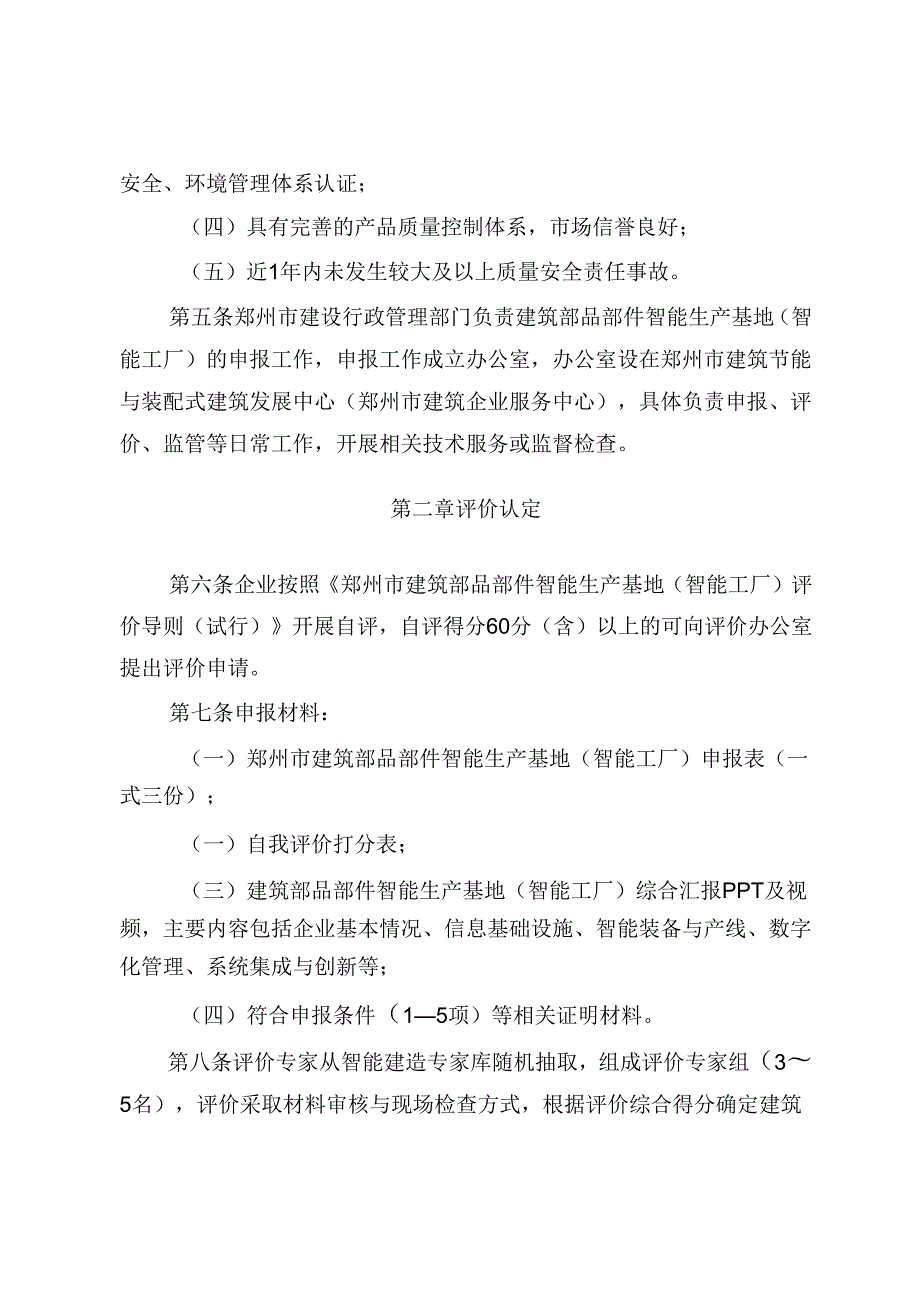 安全、环境管理体系认证；

（四）具有完善的产品质量控制体系，市场信誉良好；

（五）近1年内未发生较大及以上质量安全责任事故。

第五条郑州市建设行政管理部门负责建筑部品部件智能生产基地（智能工厂）的申报工作，申报工作成立办公室，办公室设在郑州市建筑节能与装配式建筑发展中心（郑州市建筑企业服务中心），具体负责申报、评价、监管等日常工作，开展相关技术服务或监督检查。

第二章评价认定

第六条企业按照《郑州市建筑部品部件智能生产基地（智能工厂）评价导则（试行）》开展自评，自评得分60分（含）以上的可向评价办公室提出评价申请。

第七条申报材料：

（一）郑州市建筑部品部件智能生产基地（智能工厂）申报表（一式三份）；

（一）自我评价打分表；

（三）建筑部品部件智能生产基地（智能工厂）综合汇报PPT及视频，主要内容包括企业基本情况、信息基础设施、智能装备与产线、数字化管理、系统集成与创新等；

（四）符合申报条件（1—5项）等相关证明材料。

第八条评价专家从智能建造专家库随机抽取，组成评价专家组（3～5名），评价采取材料审核与现场检查方式，根据评价综合得分确定建筑